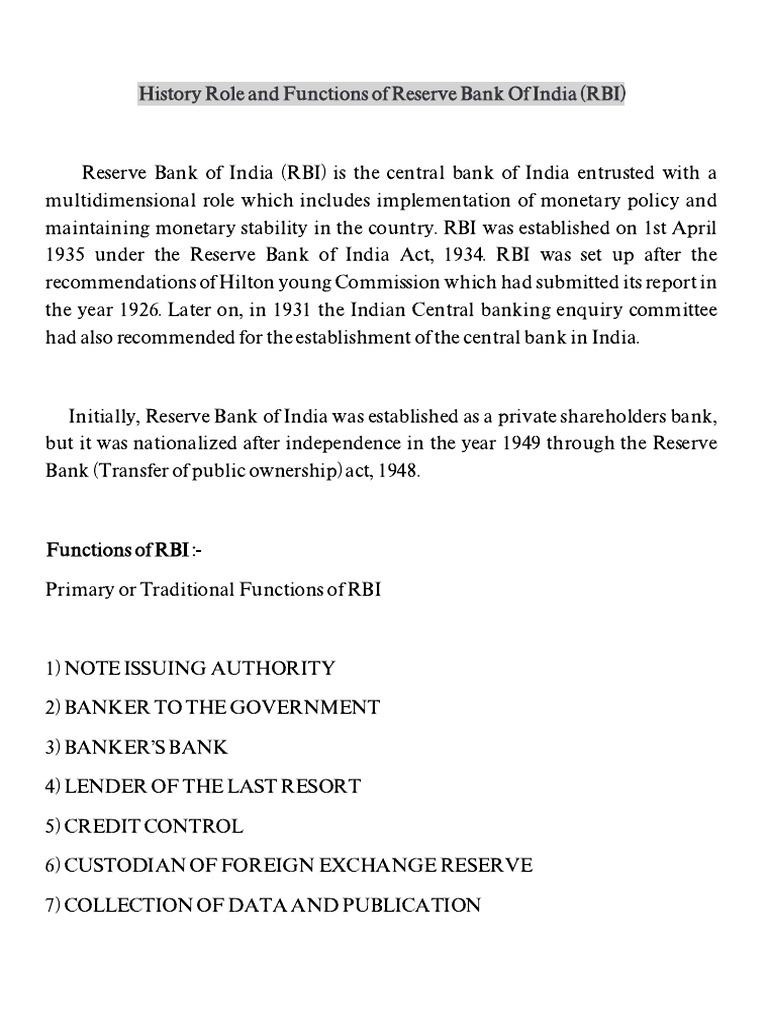 History Role and Functions of Reserve Bank Of India (RBI)

Reserve Bank of India (RBI) is the central bank of India entrusted with a multidimensional role which includes implementation of monetary policy and maintaining monetary stability in the country. RBI was established on 1st April 1935 under the Reserve Bank of India Act, 1934. RBI was set up after the recommendations of Hilton young Commission which had submitted its report in the year 1926. Later on, in 1931 the Indian Central banking enquiry committee had also recommended for the establishment of the central bank in India.

Initially, Reserve Bank of India was established as a private shareholders bank, but it was nationalized after independence in the year 1949 through the Reserve Bank (Transfer of public ownership) act, 1948.

Functions of RBI :-

Primary or Traditional Functions of RBI

1) NOTE ISSUING AUTHORITY

2) BANKER TO THE GOVERNMENT

3) BANKER'S BANK

4) LENDER OF THE LAST RESORT

5) CREDIT CONTROL

6) CUSTODIAN OF FOREIGN EXCHANGE RESERVE

7) COLLECTION OF DATA AND PUBLICATION